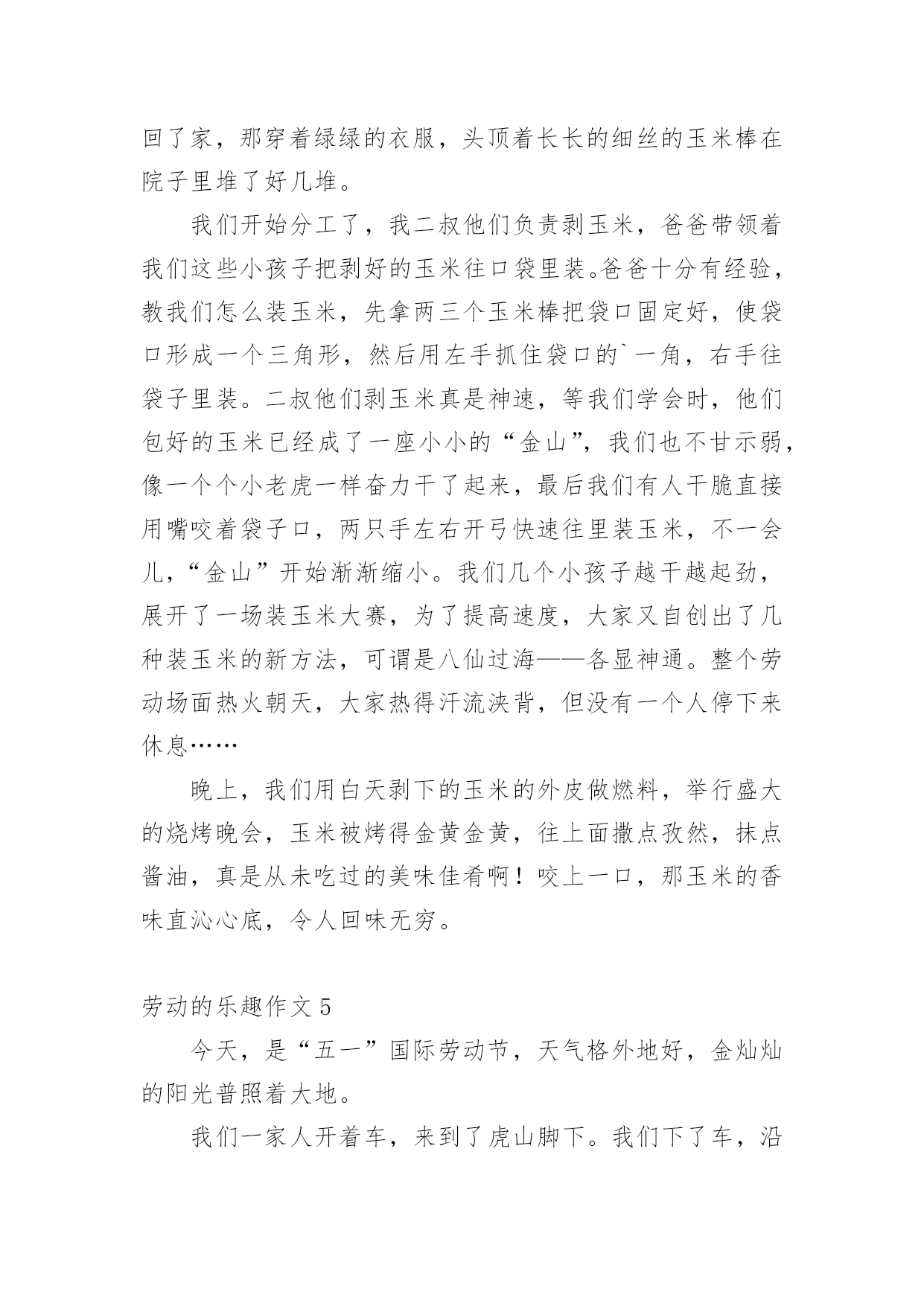 回了家，那穿着绿绿的衣服，头顶着长长的细丝的玉米棒在院子里堆了好几堆。

我们开始分工了，我二叔他们负责剥玉米，爸爸带领着我们这些小孩子把剥好的玉米往口袋里装。爸爸十分有经验，教我们怎么装玉米，先拿两三个玉米棒把袋口固定好，使袋口形成一个三角形，然后用左手抓住袋口的`一角，右手往袋子里装。二叔他们剥玉米真是神速，等我们学会时，他们包好的玉米已经成了一座小小的“金山”，我们也不甘示弱，像一个个小老虎一样奋力干了起来，最后我们有人干脆直接用嘴咬着袋子口，两只手左右开弓快速往里装玉米，不一会儿，“金山”开始渐渐缩小。我们几个小孩子越干越起劲，展开了一场装玉米大赛，为了提高速度，大家又自创出了几种装玉米的新方法，可谓是八仙过海——各显神通。整个劳动场面热火朝天，大家热得汗流浃背，但没有一个人停下来休息……

晚上，我们用白天剥下的玉米的外皮做燃料，举行盛大的烧烤晚会，玉米被烤得金黄金黄，往上面撒点孜然，抹点酱油，真是从未吃过的美味佳肴啊！咬上一口，那玉米的香味直沁心底，令人回味无穷。

劳动的乐趣作文 5

今天，是“五一”国际劳动节，天气格外地好，金灿灿的阳光普照着大地。

我们一家人开着车，来到了虎山脚下。我们下了车，沿